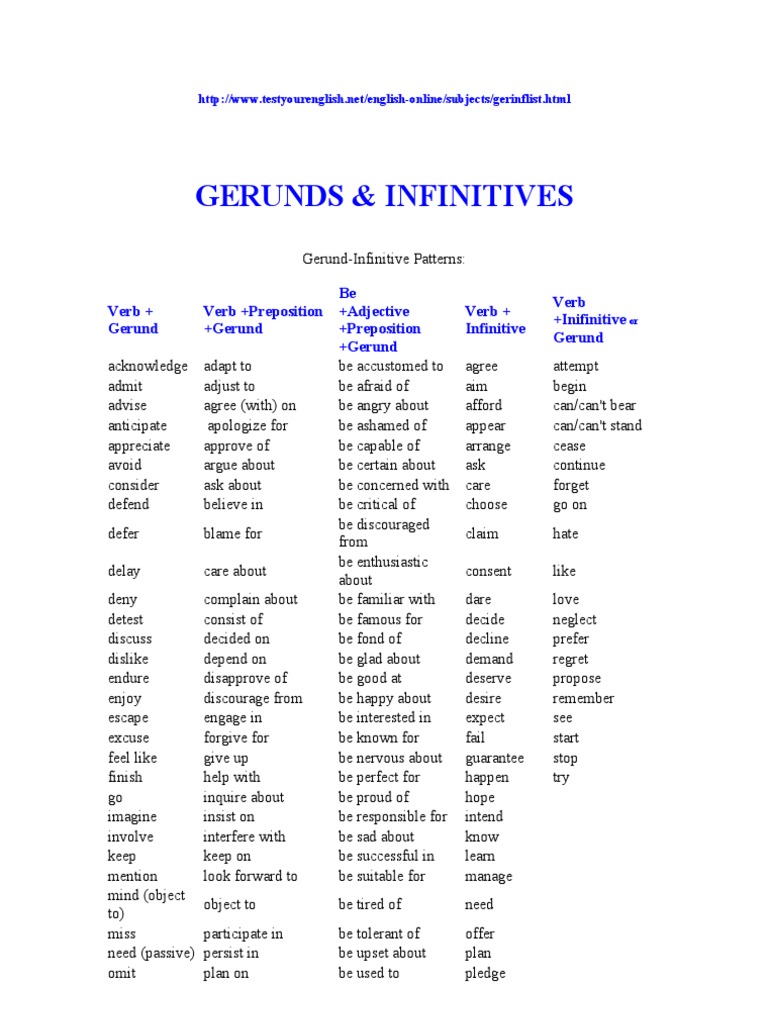 http://www.testyourenglish.net/english-online/subjects/gerinflist.html

GERUNDS & INFINITIVES

Gerund-Infinitive Patterns:

| Verb + Gerund | Verb +Preposition +Gerund | Be +Adjective +Preposition +Gerund | Verb + Infinitive | Verb +Inifinitive or Gerund |
|---|---|---|---|---|
| acknowledge | adapt to | be accustomed to | agree | attempt |
| admit | adjust to | be afraid of | aim | begin |
| advise | agree (with) on | be angry about | afford | can/can't bear |
| anticipate | apologize for | be ashamed of | appear | can/can't stand |
| appreciate | approve of | be capable of | arrange | cease |
| avoid | argue about | be certain about | ask | continue |
| consider | ask about | be concerned with | care | forget |
| defend | believe in | be critical of | choose | go on |
| defer | blame for | be discouraged from | claim | hate |
| delay | care about | be enthusiastic about | consent | like |
| deny | complain about | be familiar with | dare | love |
| detest | consist of | be famous for | decide | neglect |
| discuss | decided on | be fond of | decline | prefer |
| dislike | depend on | be glad about | demand | regret |
| endure | disapprove of | be good at | deserve | propose |
| enjoy | discourage from | be happy about | desire | remember |
| escape | engage in | be interested in | expect | see |
| excuse | forgive for | be known for | fail | start |
| feel like | give up | be nervous about | guarantee | stop |
| finish | help with | be perfect for | happen | try |
| go | inquire about | be proud of | hope | |
| imagine | insist on | be responsible for | intend | |
| involve | interfere with | be sad about | know | |
| keep | keep on | be successful in | learn | |
| mention | look forward to | be suitable for | manage | |
| mind (object to) | object to | be tired of | need | |
| miss | participate in | be tolerant of | offer | |
| need (passive) | persist in | be upset about | plan | |
| omit | plan on | be used to | pledge | |